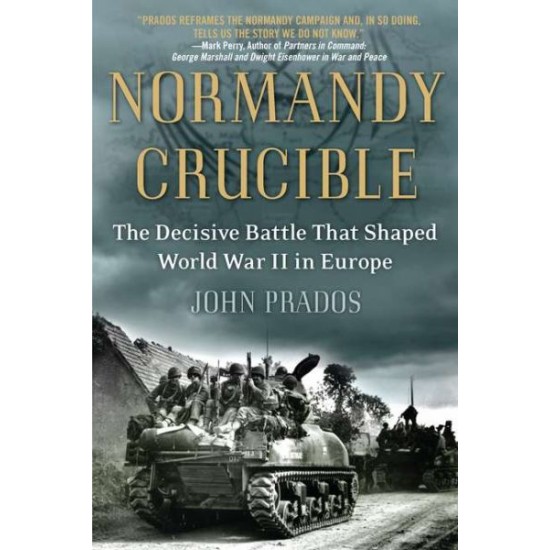 "PRADOS REFRAMES THE NORMANDY CAMPAIGN AND, IN SO DOING, TELLS US THE STORY WE DO NOT KNOW."
—Mark Perry, Author of Partners in Command: George Marshall and Dwight Eisenhower in War and Peace

NORMANDY CRUCIBLE

The Decisive Battle That Shaped World War II in Europe

JOHN PRADOS